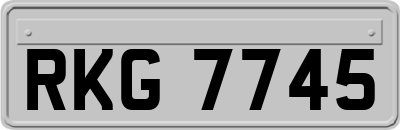 RKG 7745